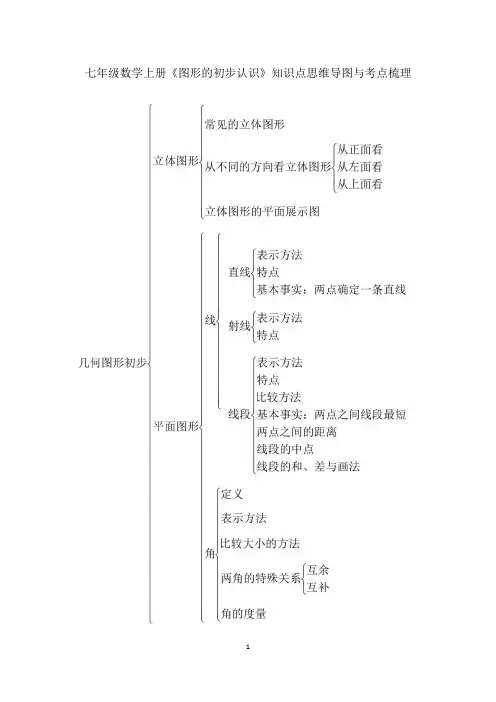 七年级数学上册《图形的初步认识》知识点思维导图与考点梳理

几何图形初步

立体图形

常见的立体图形

从不同的方向看立体图形

从正面看

从左面看

从上面看

立体图形的平面展示图

平面图形

线

直线

表示方法

特点

基本事实：两点确定一条直线

射线

表示方法

特点

线段

表示方法

特点

比较方法

基本事实：两点之间线段最短

两点之间的距离

线段的中点

线段的和、差与画法

角

定义

表示方法

比较大小的方法

两角的特殊关系

互余

互补

角的度量

1